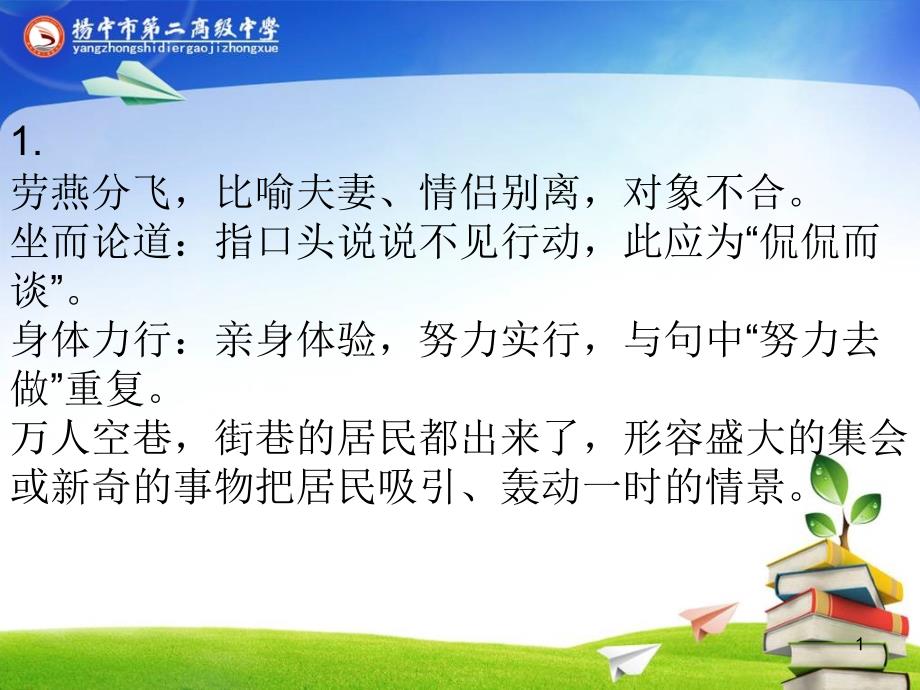 扬中市第二高级中学
yangzhongshidiergaojizhongxue

1.
劳燕分飞，比喻夫妻、情侣别离，对象不合。
坐而论道：指口头说说不见行动，此应为“侃侃而谈”。
身体力行：亲身体验，努力实行，与句中“努力去做”重复。
万人空巷，街巷的居民都出来了，形容盛大的集会或新奇的事物把居民吸引、轰动一时的情景。

1